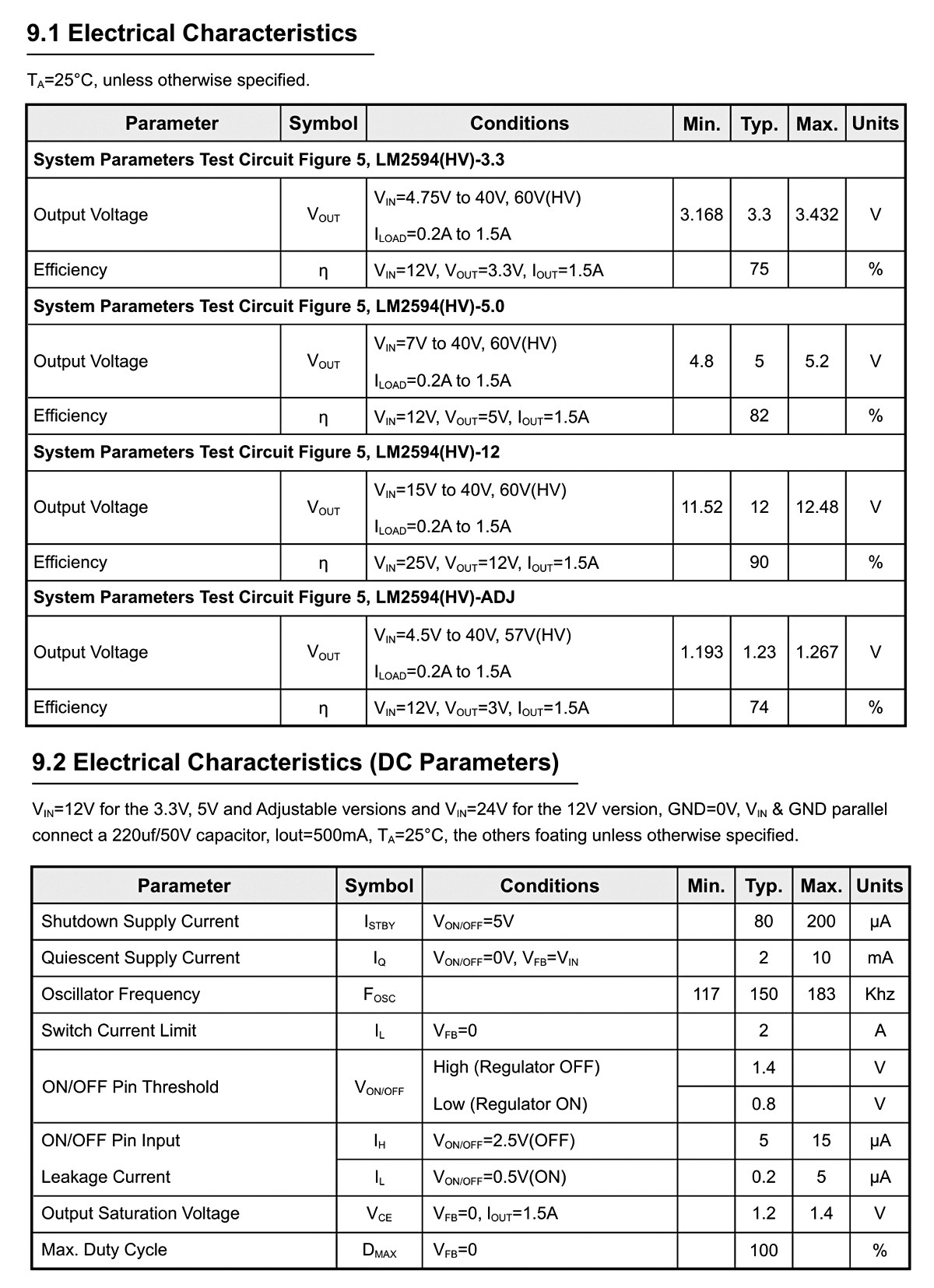 9.1 Electrical Characteristics

$T_A$=25°C, unless otherwise specified.

| Parameter | Symbol | Conditions | Min. | Typ. | Max. | Units |
|---|---|---|---|---|---|---|
| System Parameters Test Circuit Figure 5, LM2594(HV)-3.3 | | | | | | |
| Output Voltage | $V_{OUT}$ | $V_{IN}$=4.75V to 40V, 60V(HV) $I_{LOAD}$=0.2A to 1.5A | 3.168 | 3.3 | 3.432 | V |
| Efficiency | η | $V_{IN}$=12V, $V_{OUT}$=3.3V, $I_{OUT}$=1.5A | | 75 | | % |
| System Parameters Test Circuit Figure 5, LM2594(HV)-5.0 | | | | | | |
| Output Voltage | $V_{OUT}$ | $V_{IN}$=7V to 40V, 60V(HV) $I_{LOAD}$=0.2A to 1.5A | 4.8 | 5 | 5.2 | V |
| Efficiency | η | $V_{IN}$=12V, $V_{OUT}$=5V, $I_{OUT}$=1.5A | | 82 | | % |
| System Parameters Test Circuit Figure 5, LM2594(HV)-12 | | | | | | |
| Output Voltage | $V_{OUT}$ | $V_{IN}$=15V to 40V, 60V(HV) $I_{LOAD}$=0.2A to 1.5A | 11.52 | 12 | 12.48 | V |
| Efficiency | η | $V_{IN}$=25V, $V_{OUT}$=12V, $I_{OUT}$=1.5A | | 90 | | % |
| System Parameters Test Circuit Figure 5, LM2594(HV)-ADJ | | | | | | |
| Output Voltage | $V_{OUT}$ | $V_{IN}$=4.5V to 40V, 57V(HV) $I_{LOAD}$=0.2A to 1.5A | 1.193 | 1.23 | 1.267 | V |
| Efficiency | η | $V_{IN}$=12V, $V_{OUT}$=3V, $I_{OUT}$=1.5A | | 74 | | % |

9.2 Electrical Characteristics (DC Parameters)

$V_{IN}$=12V for the 3.3V, 5V and Adjustable versions and $V_{IN}$=24V for the 12V version, GND=0V, $V_{IN}$ & GND parallel connect a 220uf/50V capacitor, Iout=500mA, $T_A$=25°C, the others foating unless otherwise specified.

| Parameter | Symbol | Conditions | Min. | Typ. | Max. | Units |
|---|---|---|---|---|---|---|
| Shutdown Supply Current | $I_{STBY}$ | $V_{ON/OFF}$=5V | | 80 | 200 | μA |
| Quiescent Supply Current | $I_Q$ | $V_{ON/OFF}$=0V, $V_{FB}$=$V_{IN}$ | | 2 | 10 | mA |
| Oscillator Frequency | $F_{OSC}$ | | 117 | 150 | 183 | Khz |
| Switch Current Limit | $I_L$ | $V_{FB}$=0 | | 2 | | A |
| ON/OFF Pin Threshold | $V_{ON/OFF}$ | High (Regulator OFF) | | 1.4 | | V |
| | | Low (Regulator ON) | | 0.8 | | V |
| ON/OFF Pin Input | $I_H$ | $V_{ON/OFF}$=2.5V(OFF) | | 5 | 15 | μA |
| Leakage Current | $I_L$ | $V_{ON/OFF}$=0.5V(ON) | | 0.2 | 5 | μA |
| Output Saturation Voltage | $V_{CE}$ | $V_{FB}$=0, $I_{OUT}$=1.5A | | 1.2 | 1.4 | V |
| Max. Duty Cycle | $D_{MAX}$ | $V_{FB}$=0 | | 100 | | % |